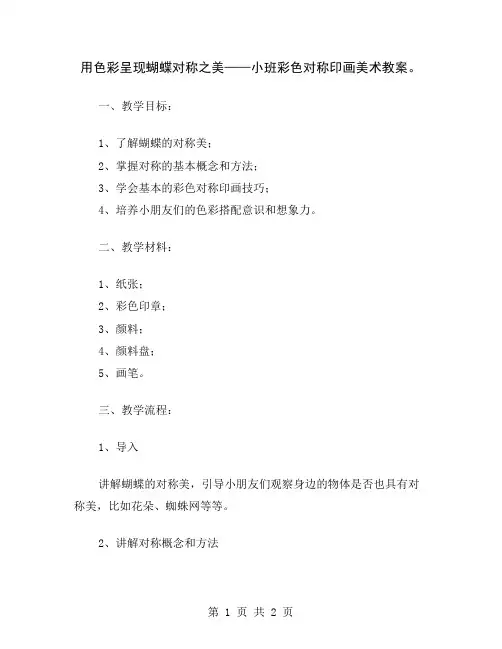 用色彩呈现蝴蝶对称之美——小班彩色对称印画美术教案。

一、教学目标：

1、了解蝴蝶的对称美；
2、掌握对称的基本概念和方法；
3、学会基本的彩色对称印画技巧；
4、培养小朋友们的色彩搭配意识和想象力。

二、教学材料：

1、纸张；
2、彩色印章；
3、颜料；
4、颜料盘；
5、画笔。

三、教学流程：

1、导入

讲解蝴蝶的对称美，引导小朋友们观察身边的物体是否也具有对称美，比如花朵、蜘蛛网等等。

2、讲解对称概念和方法

第 1 页 共 2 页